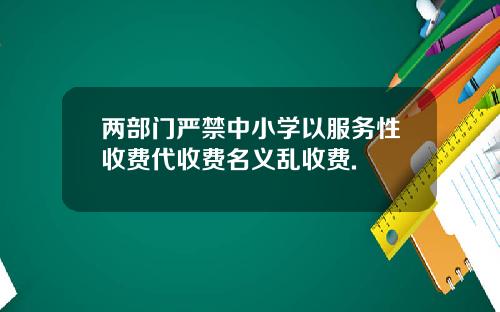 两部门严禁中小学以服务性收费代收费名义乱收费.